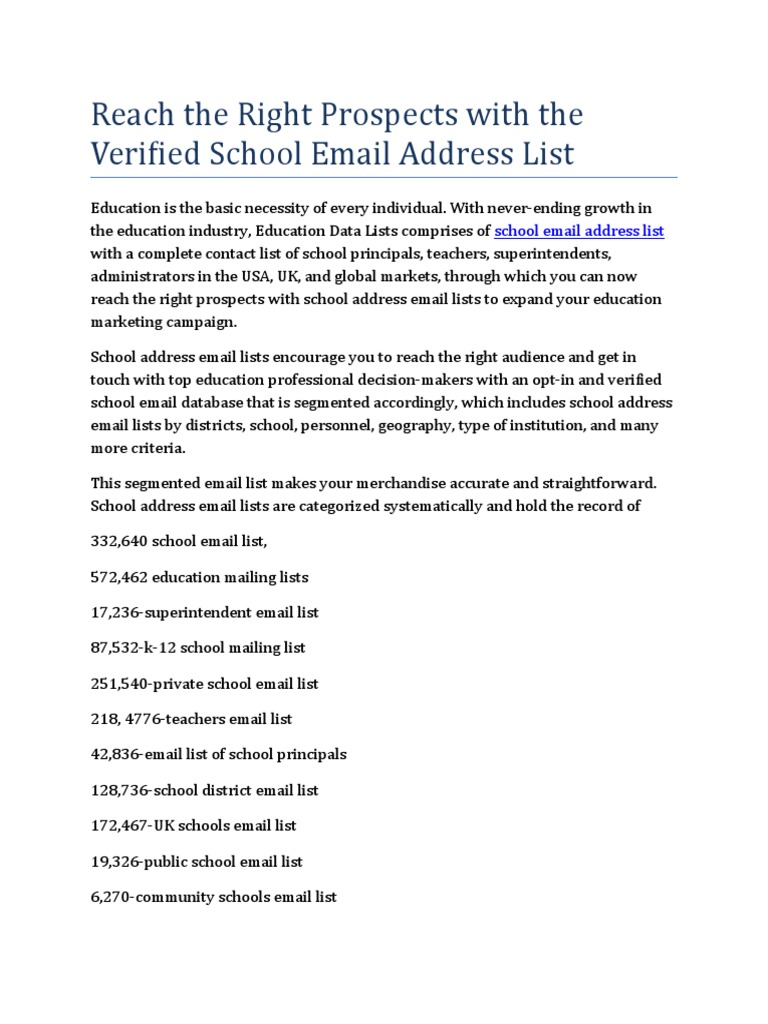 Reach the Right Prospects with the Verified School Email Address List

Education is the basic necessity of every individual. With never-ending growth in the education industry, Education Data Lists comprises of school email address list with a complete contact list of school principals, teachers, superintendents, administrators in the USA, UK, and global markets, through which you can now reach the right prospects with school address email lists to expand your education marketing campaign.

School address email lists encourage you to reach the right audience and get in touch with top education professional decision-makers with an opt-in and verified school email database that is segmented accordingly, which includes school address email lists by districts, school, personnel, geography, type of institution, and many more criteria.

This segmented email list makes your merchandise accurate and straightforward. School address email lists are categorized systematically and hold the record of

332,640 school email list,

572,462 education mailing lists

17,236-superintendent email list

87,532-k-12 school mailing list

251,540-private school email list

218, 4776-teachers email list

42,836-email list of school principals

128,736-school district email list

172,467-UK schools email list

19,326-public school email list

6,270-community schools email list